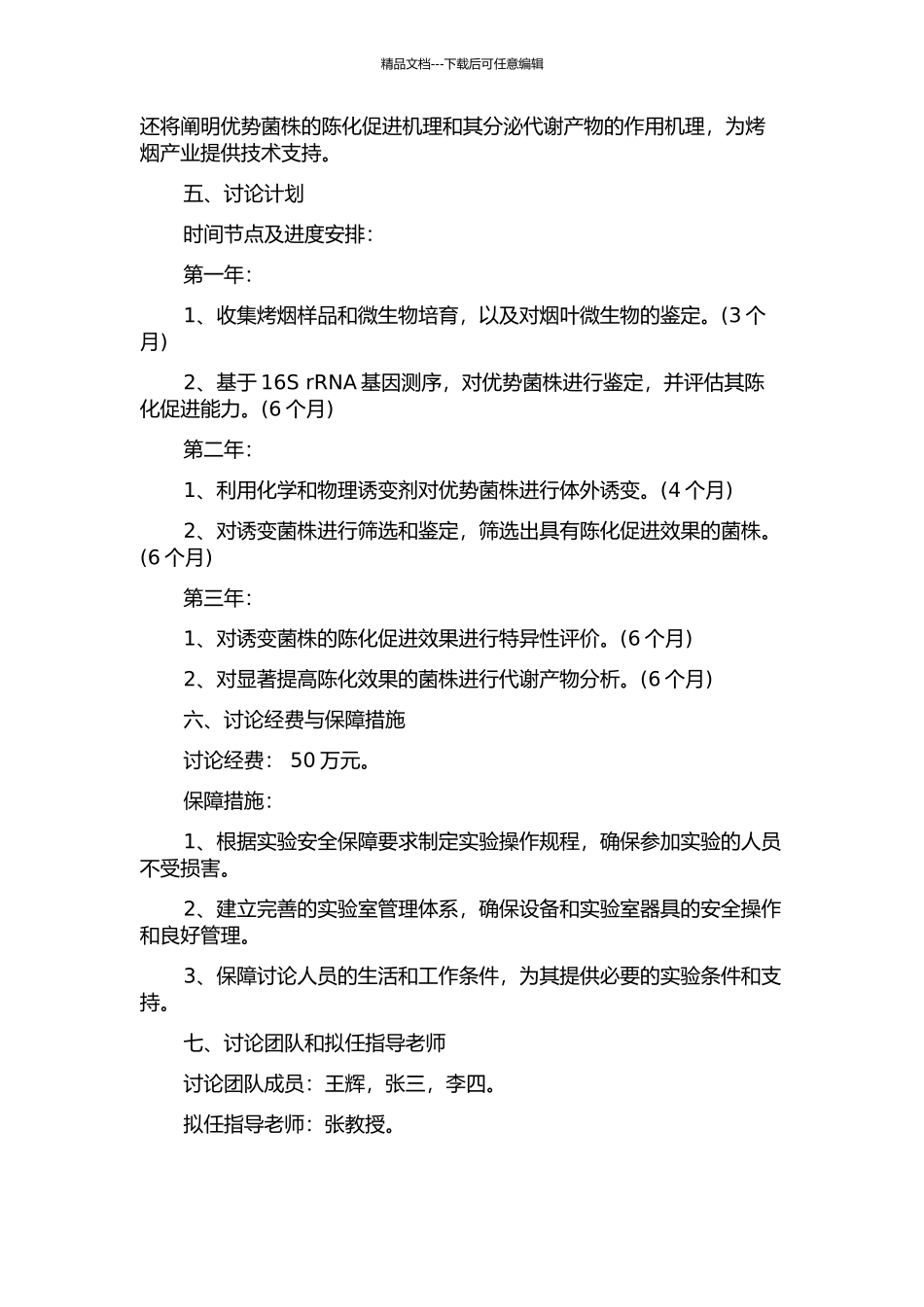 精品文档---下载后可任意编辑

还将阐明优势菌株的陈化促进机理和其分泌代谢产物的作用机理，为烤烟产业提供技术支持。

五、讨论计划

时间节点及进度安排：

第一年：

1、收集烤烟样品和微生物培育，以及对烟叶微生物的鉴定。(3 个月)

2、基于 16S rRNA 基因测序，对优势菌株进行鉴定，并评估其陈化促进能力。(6 个月)

第二年：

1、利用化学和物理诱变剂对优势菌株进行体外诱变。(4 个月)

2、对诱变菌株进行筛选和鉴定，筛选出具有陈化促进效果的菌株。(6 个月)

第三年：

1、对诱变菌株的陈化促进效果进行特异性评价。(6 个月)

2、对显著提高陈化效果的菌株进行代谢产物分析。(6 个月)

六、讨论经费与保障措施

讨论经费： 50 万元。

保障措施：

1、根据实验安全保障要求制定实验操作规程，确保参加实验的人员不受损害。

2、建立完善的实验室管理体系，确保设备和实验室器具的安全操作和良好管理。

3、保障讨论人员的生活和工作条件，为其提供必要的实验条件和支持。

七、讨论团队和拟任指导老师

讨论团队成员：王辉，张三，李四。

拟任指导老师：张教授。